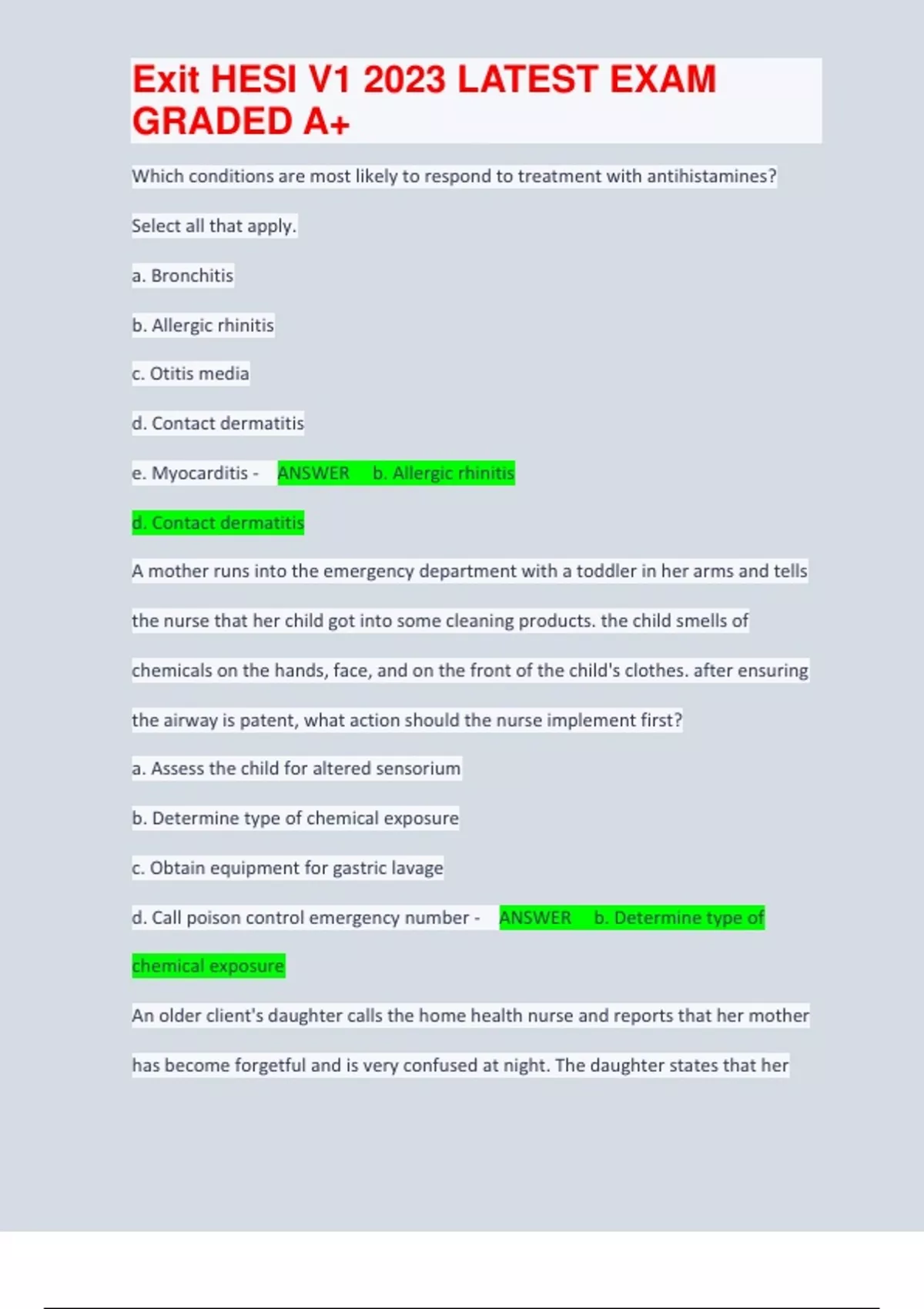 Exit HESI V1 2023 LATEST EXAM GRADED A+

Which conditions are most likely to respond to treatment with antihistamines?

Select all that apply.

a. Bronchitis

b. Allergic rhinitis

c. Otitis media

d. Contact dermatitis

e. Myocarditis - ANSWER b. Allergic rhinitis

d. Contact dermatitis

A mother runs into the emergency department with a toddler in her arms and tells the nurse that her child got into some cleaning products. the child smells of chemicals on the hands, face, and on the front of the child's clothes. after ensuring the airway is patent, what action should the nurse implement first?

a. Assess the child for altered sensorium

b. Determine type of chemical exposure

c. Obtain equipment for gastric lavage

d. Call poison control emergency number - ANSWER b. Determine type of chemical exposure

An older client's daughter calls the home health nurse and reports that her mother has become forgetful and is very confused at night. The daughter states that her